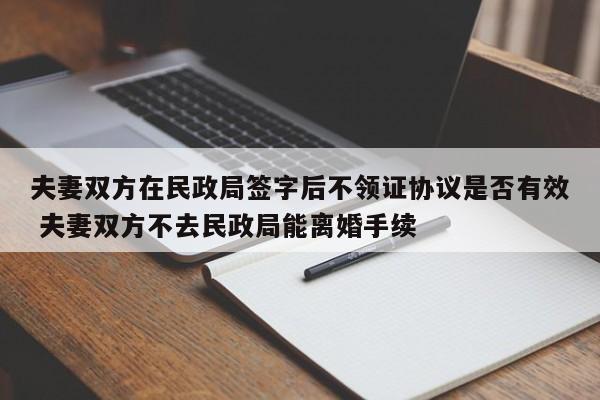 夫妻双方在民政局签字后不领证协议是否有效 夫妻双方不去民政局能离婚手续